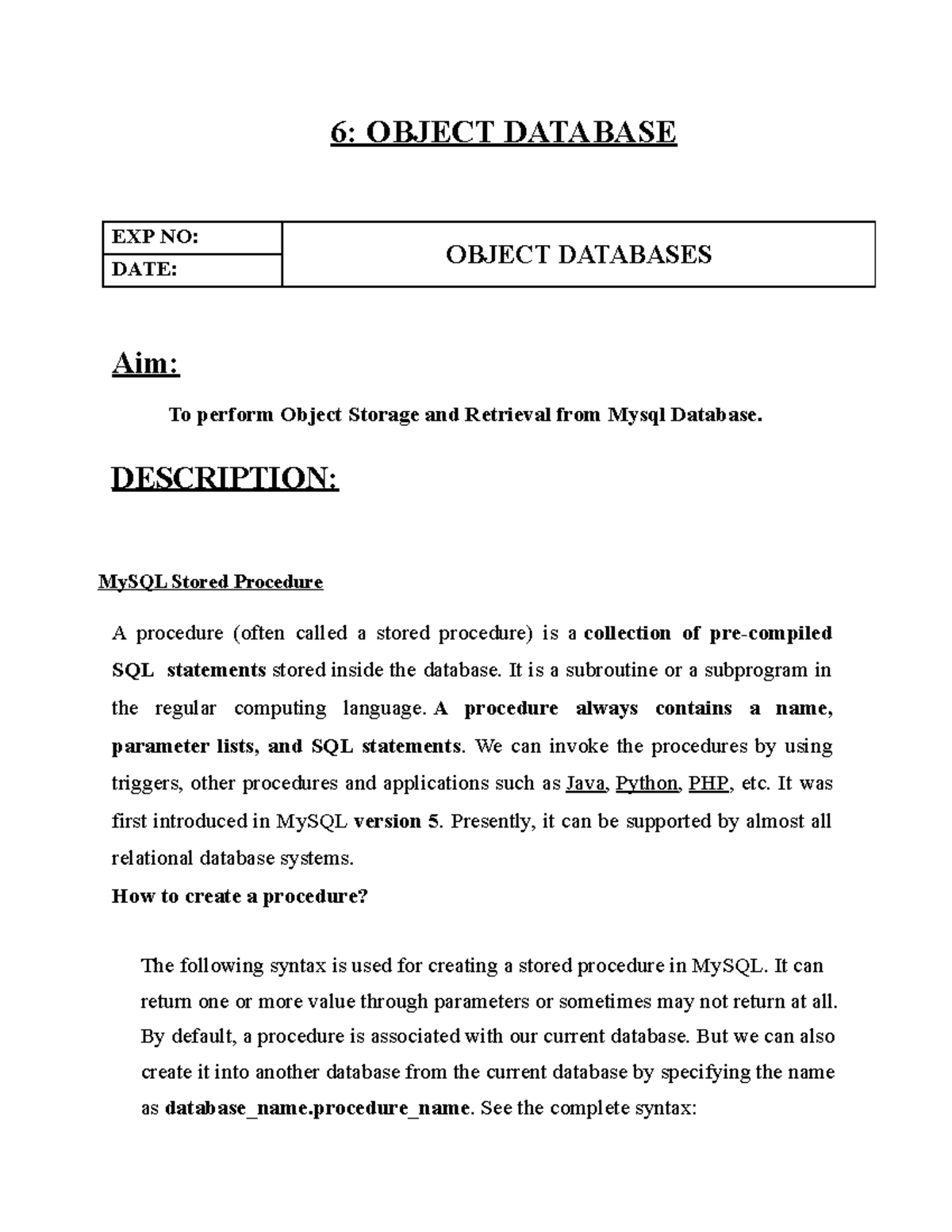 6: OBJECT DATABASE

| EXP NO: | OBJECT DATABASES |
|---|---|
| DATE: | |

Aim:

To perform Object Storage and Retrieval from Mysql Database.

DESCRIPTION:

MySQL Stored Procedure

A procedure (often called a stored procedure) is a collection of pre-compiled SQL statements stored inside the database. It is a subroutine or a subprogram in the regular computing language. A procedure always contains a name, parameter lists, and SQL statements. We can invoke the procedures by using triggers, other procedures and applications such as Java, Python, PHP, etc. It was first introduced in MySQL version 5. Presently, it can be supported by almost all relational database systems.

How to create a procedure?

The following syntax is used for creating a stored procedure in MySQL. It can return one or more value through parameters or sometimes may not return at all. By default, a procedure is associated with our current database. But we can also create it into another database from the current database by specifying the name as database_name.procedure_name. See the complete syntax: